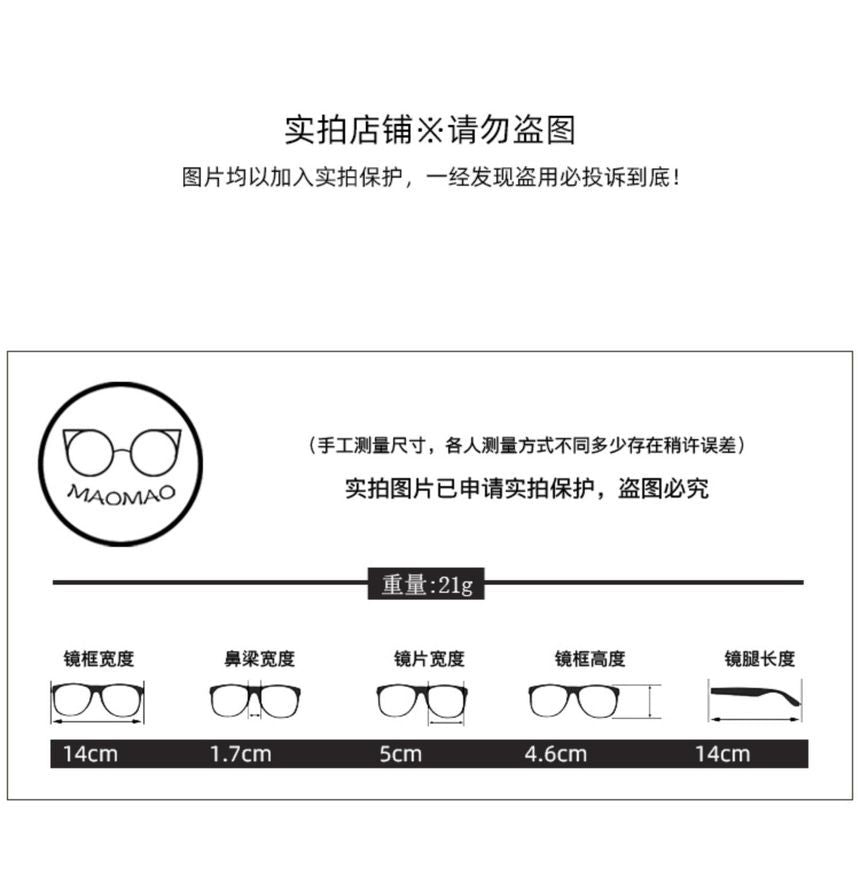 实拍店铺※请勿盗图

图片均以加入实拍保护，一经发现盗用必投诉到底！

MAOMAO

（手工测量尺寸，各人测量方式不同多少存在稍许误差）

实拍图片已申请实拍保护，盗图必究

重量:21g

| 镜框宽度 | 鼻梁宽度 | 镜片宽度 | 镜框高度 | 镜腿长度 |
|---|---|---|---|---|
| 14cm | 1.7cm | 5cm | 4.6cm | 14cm |